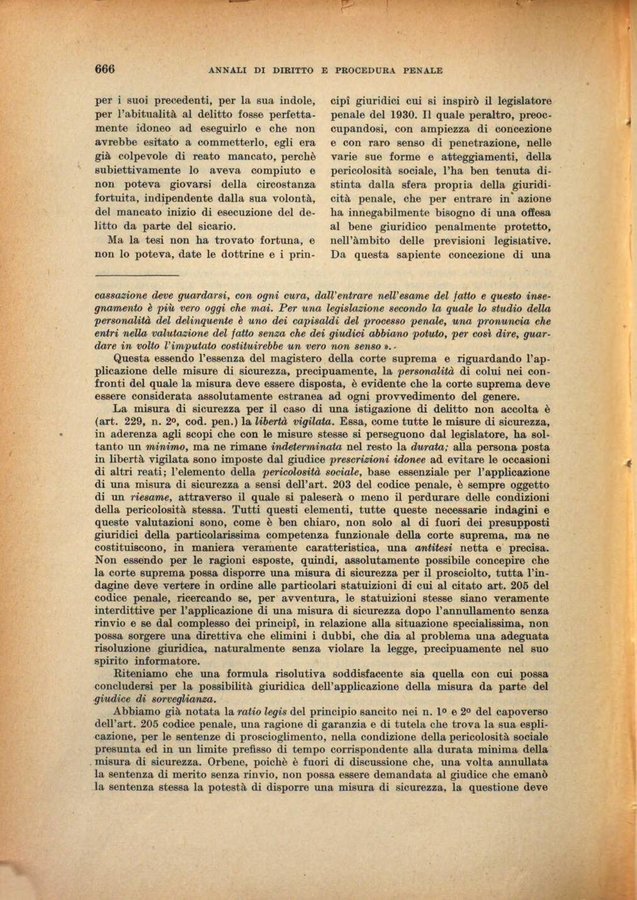 666 ANNALI DI DIRITTO E PROCEDURA PENALE

per i suoi precedenti, per la sua indole, per l'abitualità al delitto fosse perfettamente idoneo ad eseguirlo e che non avrebbe esitato a commetterlo, egli era già colpevole di reato mancato, perchè subiettivamente lo aveva compiuto e non poteva giovarsi della circostanza fortuita, indipendente dalla sua volontà, del mancato inizio di esecuzione del delitto da parte del sicario.

Ma la tesi non ha trovato fortuna, e non lo poteva, date le dottrine e i principî giuridici cui si inspirò il legislatore penale del 1930. Il quale peraltro, preoccupandosi, con ampiezza di concezione e con raro senso di penetrazione, nelle varie sue forme e atteggiamenti, della pericolosità sociale, l'ha ben tenuta distinta dalla sfera propria della giuridicità penale, che per entrare in azione ha innegabilmente bisogno di una offesa al bene giuridico penalmente protetto, nell'àmbito delle previsioni legislative. Da questa sapiente concezione di una

cassazione deve guardarsi, con ogni cura, dall'entrare nell'esame del fatto e questo insegnamento è più vero oggi che mai. Per una legislazione secondo la quale lo studio della personalità del delinquente è uno dei capisaldi del processo penale, una pronuncia che entri nella valutazione del fatto senza che dei giudici abbiano potuto, per così dire, guardare in volto l'imputato costituirebbe un vero non senso ».

Questa essendo l'essenza del magistero della corte suprema e riguardando l'applicazione delle misure di sicurezza, precipuamente, la personalità di colui nei confronti del quale la misura deve essere disposta, è evidente che la corte suprema deve essere considerata assolutamente estranea ad ogni provvedimento del genere.

La misura di sicurezza per il caso di una istigazione di delitto non accolta è (art. 229, n. 2º, cod. pen.) la libertà vigilata. Essa, come tutte le misure di sicurezza, in aderenza agli scopi che con le misure stesse si perseguono dal legislatore, ha soltanto un minimo, ma ne rimane indeterminata nel resto la durata; alla persona posta in libertà vigilata sono imposte dal giudice prescrizioni idonee ad evitare le occasioni di altri reati; l'elemento della pericolosità sociale, base essenziale per l'applicazione di una misura di sicurezza a sensi dell'art. 203 del codice penale, è sempre oggetto di un riesame, attraverso il quale si paleserà o meno il perdurare delle condizioni della pericolosità stessa. Tutti questi elementi, tutte queste necessarie indagini e queste valutazioni sono, come è ben chiaro, non solo al di fuori dei presupposti giuridici della particolarissima competenza funzionale della corte suprema, ma ne costituiscono, in maniera veramente caratteristica, una antitesi netta e precisa. Non essendo per le ragioni esposte, quindi, assolutamente possibile concepire che la corte suprema possa disporre una misura di sicurezza per il prosciolto, tutta l'indagine deve vertere in ordine alle particolari statuizioni di cui al citato art. 205 del codice penale, ricercando se, per avventura, le statuizioni stesse siano veramente interdittive per l'applicazione di una misura di sicurezza dopo l'annullamento senza rinvio e se dal complesso dei principî, in relazione alla situazione specialissima, non possa sorgere una direttiva che elimini i dubbi, che dia al problema una adeguata risoluzione giuridica, naturalmente senza violare la legge, precipuamente nel suo spirito informatore.

Riteniamo che una formula risolutiva soddisfacente sia quella con cui possa concludersi per la possibilità giuridica dell'applicazione della misura da parte del giudice di sorveglianza.

Abbiamo già notata la ratio legis del principio sancito nei n. 1º e 2º del capoverso dell'art. 205 codice penale, una ragione di garanzia e di tutela che trova la sua esplicazione, per le sentenze di proscioglimento, nella condizione della pericolosità sociale presunta ed in un limite prefisso di tempo corrispondente alla durata minima della misura di sicurezza. Orbene, poichè è fuori di discussione che, una volta annullata la sentenza di merito senza rinvio, non possa essere demandata al giudice che emanò la sentenza stessa la potestà di disporre una misura di sicurezza, la questione deve